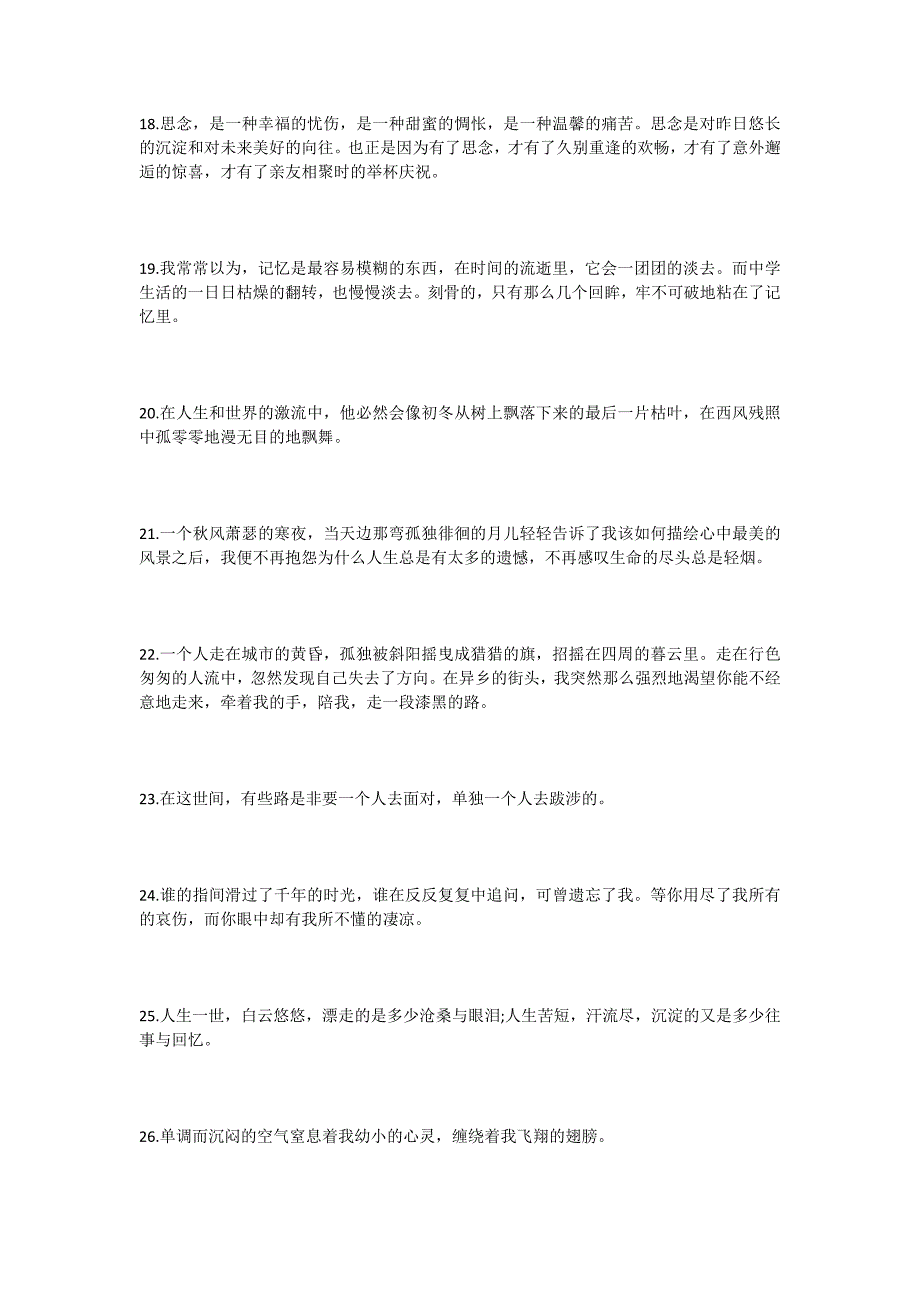 18.思念，是一种幸福的忧伤，是一种甜蜜的惆怅，是一种温馨的痛苦。思念是对昨日悠长的沉淀和对未来美好的向往。也正是因为有了思念，才有了久别重逢的欢畅，才有了意外邂逅的惊喜，才有了亲友相聚时的举杯庆祝。

19.我常常以为，记忆是最容易模糊的东西，在时间的流逝里，它会一团团的淡去。而中学生活的一日日枯燥的翻转，也慢慢淡去。刻骨的，只有那么几个回眸，牢不可破地粘在了记忆里。

20.在人生和世界的激流中，他必然会像初冬从树上飘落下来的最后一片枯叶，在西风残照中孤零零地漫无目的地飘舞。

21.一个秋风萧瑟的寒夜，当天边那弯孤独徘徊的月儿轻轻告诉了我该如何描绘心中最美的风景之后，我便不再抱怨为什么人生总是有太多的遗憾，不再感叹生命的尽头总是轻烟。

22.一个人走在城市的黄昏，孤独被斜阳摇曳成猎猎的旗，招摇在四周的暮云里。走在行色匆匆的人流中，忽然发现自己失去了方向。在异乡的街头，我突然那么强烈地渴望你能不经意地走来，牵着我的手，陪我，走一段漆黑的路。

23.在这世间，有些路是非要一个人去面对，单独一个人去跋涉的。

24.谁的指间滑过了千年的时光，谁在反反复复中追问，可曾遗忘了我。等你用尽了我所有的哀伤，而你眼中却有我所不懂的凄凉。

25.人生一世，白云悠悠，漂走的是多少沧桑与眼泪;人生苦短，汗流尽，沉淀的又是多少往事与回忆。

26.单调而沉闷的空气窒息着我幼小的心灵，缠绕着我飞翔的翅膀。